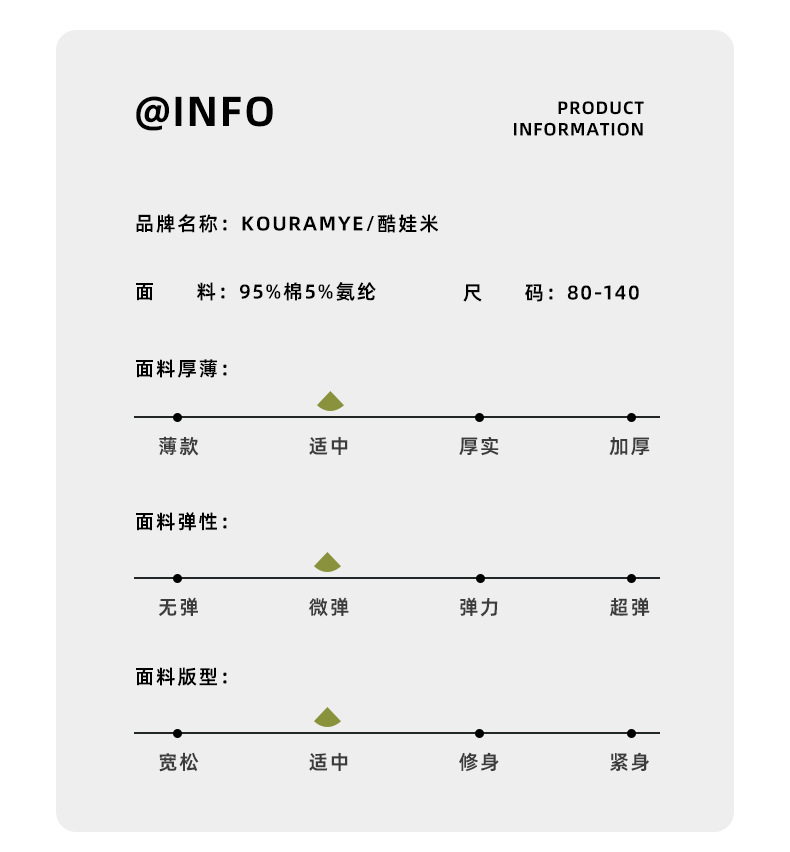 @INFO

PRODUCT INFORMATION

品牌名称：KOURAMYE/酷娃米

面　　料：95%棉5%氨纶

尺　　码：80-140

面料厚薄：

薄款　适中　厚实　加厚

面料弹性：

无弹　微弹　弹力　超弹

面料版型：

宽松　适中　修身　紧身